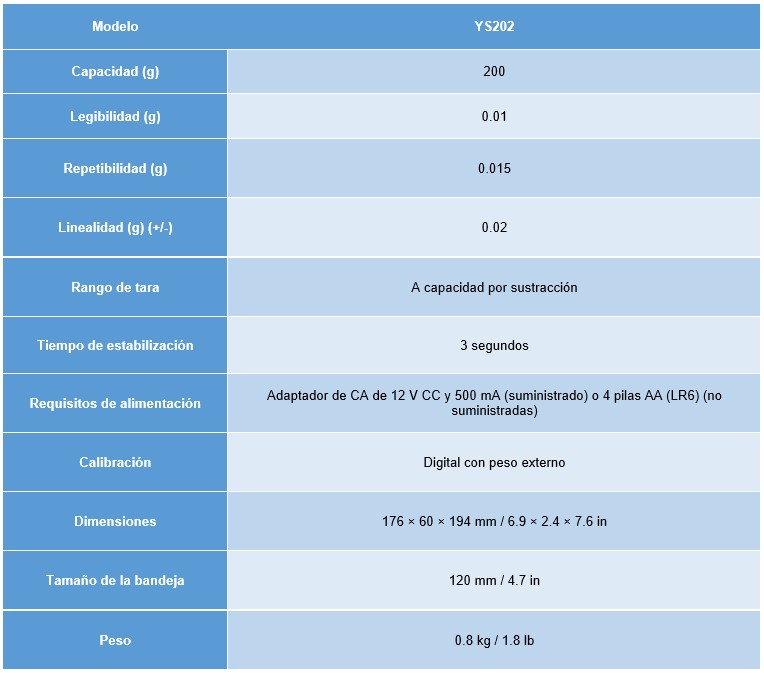 | Modelo | YS202 |
|---|---|
| Capacidad (g) | 200 |
| Legibilidad (g) | 0.01 |
| Repetibilidad (g) | 0.015 |
| Linealidad (g) (+/-) | 0.02 |
| Rango de tara | A capacidad por sustracción |
| Tiempo de estabilización | 3 segundos |
| Requisitos de alimentación | Adaptador de CA de 12 V CC y 500 mA (suministrado) o 4 pilas AA (LR6) (no suministradas) |
| Calibración | Digital con peso externo |
| Dimensiones | 176 × 60 × 194 mm / 6.9 × 2.4 × 7.6 in |
| Tamaño de la bandeja | 120 mm / 4.7 in |
| Peso | 0.8 kg / 1.8 lb |